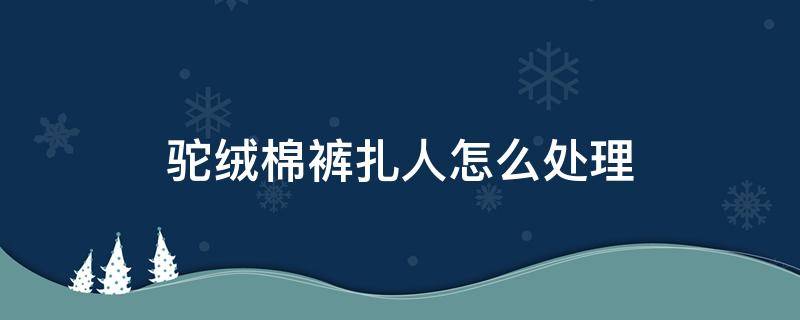 驼绒棉裤扎人怎么处理